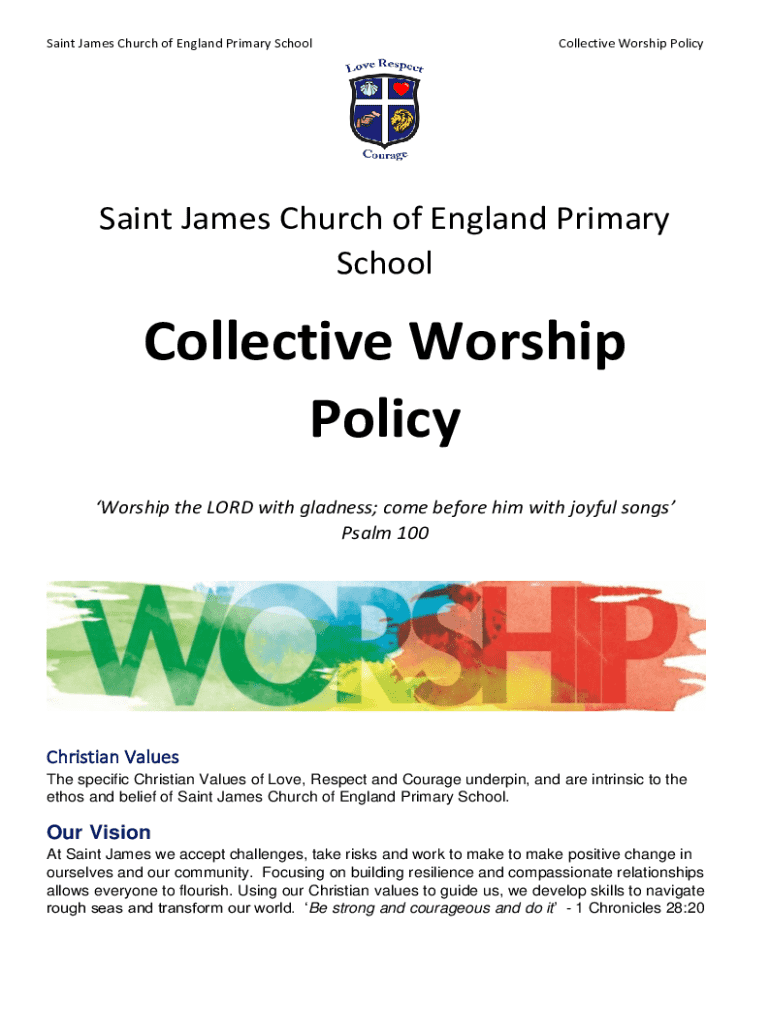 Saint James Church of England Primary School

Collective Worship Policy

Love Respect

Courage

Saint James Church of England Primary School

Collective Worship Policy

'Worship the LORD with gladness; come before him with joyful songs'
Psalm 100

WORSHIP

Christian Values

The specific Christian Values of Love, Respect and Courage underpin, and are intrinsic to the ethos and belief of Saint James Church of England Primary School.

Our Vision

At Saint James we accept challenges, take risks and work to make to make positive change in ourselves and our community. Focusing on building resilience and compassionate relationships allows everyone to flourish. Using our Christian values to guide us, we develop skills to navigate rough seas and transform our world. 'Be strong and courageous and do it' - 1 Chronicles 28:20